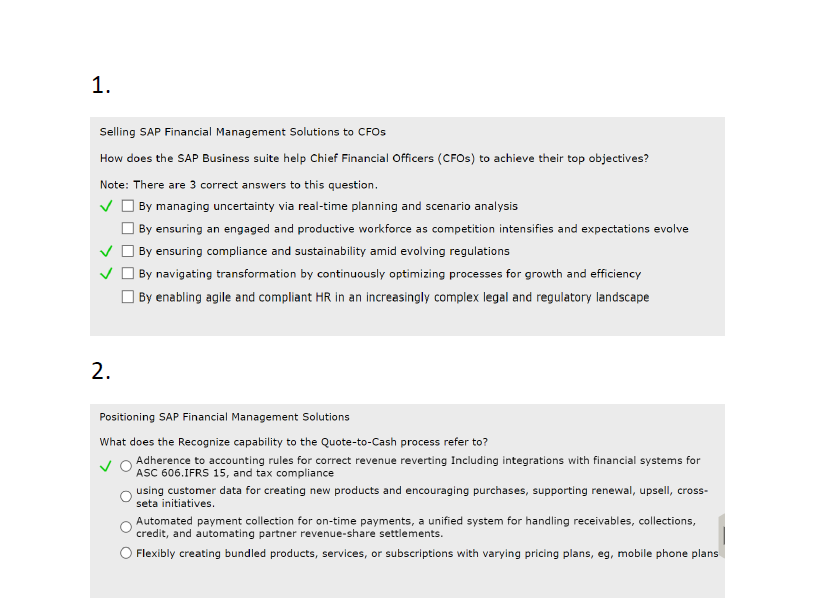 1.

Selling SAP Financial Management Solutions to CFOs

How does the SAP Business suite help Chief Financial Officers (CFOs) to achieve their top objectives?

Note: There are 3 correct answers to this question.

✓ ☐ By managing uncertainty via real-time planning and scenario analysis

☐ By ensuring an engaged and productive workforce as competition intensifies and expectations evolve

✓ ☐ By ensuring compliance and sustainability amid evolving regulations

✓ ☐ By navigating transformation by continuously optimizing processes for growth and efficiency

☐ By enabling agile and compliant HR in an increasingly complex legal and regulatory landscape

2.

Positioning SAP Financial Management Solutions

What does the Recognize capability to the Quote-to-Cash process refer to?

✓ ○ Adherence to accounting rules for correct revenue reverting Including integrations with financial systems for ASC 606.IFRS 15, and tax compliance

○ using customer data for creating new products and encouraging purchases, supporting renewal, upsell, cross-seta initiatives.

○ Automated payment collection for on-time payments, a unified system for handling receivables, collections, credit, and automating partner revenue-share settlements.

○ Flexibly creating bundled products, services, or subscriptions with varying pricing plans, eg, mobile phone plans